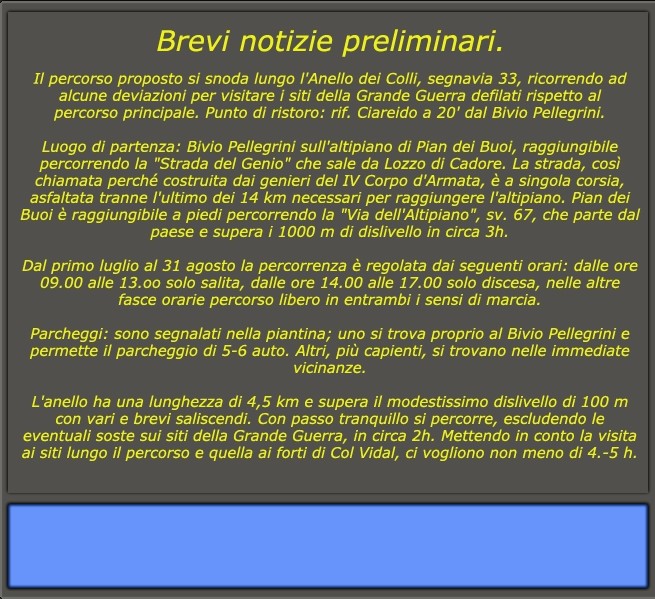 Brevi notizie preliminari.

Il percorso proposto si snoda lungo l'Anello dei Colli, segnavia 33, ricorrendo ad alcune deviazioni per visitare i siti della Grande Guerra defilati rispetto al percorso principale. Punto di ristoro: rif. Ciareido a 20' dal Bivio Pellegrini.

Luogo di partenza: Bivio Pellegrini sull'altipiano di Pian dei Buoi, raggiungibile percorrendo la "Strada del Genio" che sale da Lozzo di Cadore. La strada, così chiamata perché costruita dai genieri del IV Corpo d'Armata, è a singola corsia, asfaltata tranne l'ultimo dei 14 km necessari per raggiungere l'altipiano. Pian dei Buoi è raggiungibile a piedi percorrendo la "Via dell'Altipiano", sv. 67, che parte dal paese e supera i 1000 m di dislivello in circa 3h.

Dal primo luglio al 31 agosto la percorrenza è regolata dai seguenti orari: dalle ore 09.00 alle 13.oo solo salita, dalle ore 14.00 alle 17.00 solo discesa, nelle altre fasce orarie percorso libero in entrambi i sensi di marcia.

Parcheggi: sono segnalati nella piantina; uno si trova proprio al Bivio Pellegrini e permette il parcheggio di 5-6 auto. Altri, più capienti, si trovano nelle immediate vicinanze.

L'anello ha una lunghezza di 4,5 km e supera il modestissimo dislivello di 100 m con vari e brevi saliscendi. Con passo tranquillo si percorre, escludendo le eventuali soste sui siti della Grande Guerra, in circa 2h. Mettendo in conto la visita ai siti lungo il percorso e quella ai forti di Col Vidal, ci vogliono non meno di 4.-5 h.